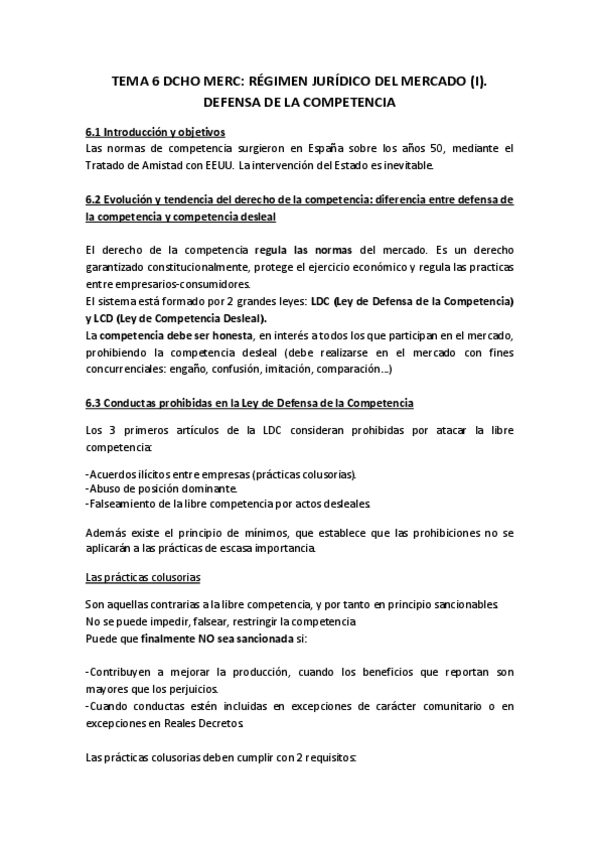 TEMA 6 DCHO MERC: RÉGIMEN JURÍDICO DEL MERCADO (I). DEFENSA DE LA COMPETENCIA

6.1 Introducción y objetivos
Las normas de competencia surgieron en España sobre los años 50, mediante el Tratado de Amistad con EEUU. La intervención del Estado es inevitable.

6.2 Evolución y tendencia del derecho de la competencia: diferencia entre defensa de la competencia y competencia desleal

El derecho de la competencia regula las normas del mercado. Es un derecho garantizado constitucionalmente, protege el ejercicio económico y regula las practicas entre empresarios-consumidores.
El sistema está formado por 2 grandes leyes: LDC (Ley de Defensa de la Competencia) y LCD (Ley de Competencia Desleal).
La competencia debe ser honesta, en interés a todos los que participan en el mercado, prohibiendo la competencia desleal (debe realizarse en el mercado con fines concurrenciales: engaño, confusión, imitación, comparación...)

6.3 Conductas prohibidas en la Ley de Defensa de la Competencia

Los 3 primeros artículos de la LDC consideran prohibidas por atacar la libre competencia:

-Acuerdos ilícitos entre empresas (prácticas colusorias).
-Abuso de posición dominante.
-Falseamiento de la libre competencia por actos desleales.

Además existe el principio de mínimos, que establece que las prohibiciones no se aplicarán a las prácticas de escasa importancia.

Las prácticas colusorias

Son aquellas contrarias a la libre competencia, y por tanto en principio sancionables.
No se puede impedir, falsear, restringir la competencia
Puede que finalmente NO sea sancionada si:

-Contribuyen a mejorar la producción, cuando los beneficios que reportan son mayores que los perjuicios.
-Cuando conductas estén incluidas en excepciones de carácter comunitario o en excepciones en Reales Decretos.

Las prácticas colusorias deben cumplir con 2 requisitos: